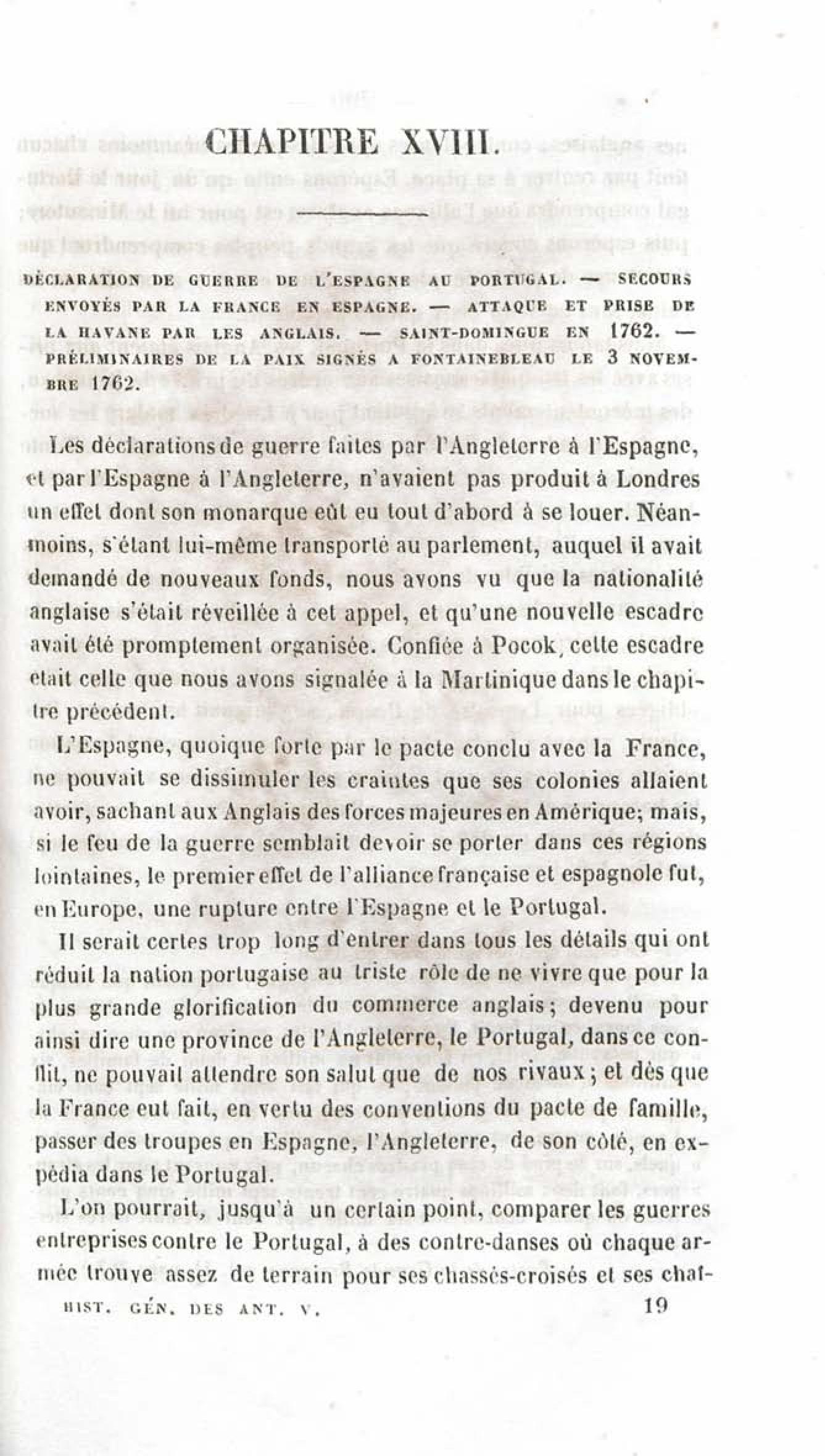 CHAPITRE XVIII.

DÉCLARATION DE GUERRE DE L'ESPAGNE AU PORTUGAL. — SECOURS ENVOYÉS PAR LA FRANCE EN ESPAGNE. — ATTAQUE ET PRISE DE LA HAVANE PAR LES ANGLAIS. — SAINT-DOMINGUE EN 1762. — PRÉLIMINAIRES DE LA PAIX SIGNÉS A FONTAINEBLEAU LE 3 NOVEMBRE 1762.

Les déclarations de guerre faites par l'Angleterre à l'Espagne, et par l'Espagne à l'Angleterre, n'avaient pas produit à Londres un effet dont son monarque eût eu tout d'abord à se louer. Néanmoins, s'étant lui-même transporté au parlement, auquel il avait demandé de nouveaux fonds, nous avons vu que la nationalité anglaise s'était réveillée à cet appel, et qu'une nouvelle escadre avait été promptement organisée. Confiée à Pocok, cette escadre était celle que nous avons signalée à la Martinique dans le chapitre précédent.

L'Espagne, quoique forte par le pacte conclu avec la France, ne pouvait se dissimuler les craintes que ses colonies allaient avoir, sachant aux Anglais des forces majeures en Amérique; mais, si le feu de la guerre semblait devoir se porter dans ces régions lointaines, le premier effet de l'alliance française et espagnole fut, en Europe, une rupture entre l'Espagne et le Portugal.

Il serait certes trop long d'entrer dans tous les détails qui ont réduit la nation portugaise au triste rôle de ne vivre que pour la plus grande glorification du commerce anglais; devenu pour ainsi dire une province de l'Angleterre, le Portugal, dans ce conflit, ne pouvait attendre son salut que de nos rivaux; et dès que la France eut fait, en vertu des conventions du pacte de famille, passer des troupes en Espagne, l'Angleterre, de son côté, en expédia dans le Portugal.

L'on pourrait, jusqu'à un certain point, comparer les guerres entreprises contre le Portugal, à des contre-danses où chaque armée trouve assez de terrain pour ses chassés-croisés et ses chat-

HIST. GÉN. DES ANT. V. 19